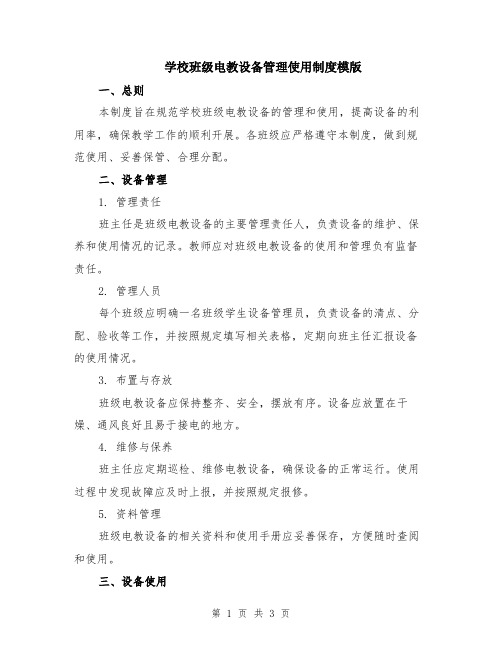 学校班级电教设备管理使用制度模版

一、总则

本制度旨在规范学校班级电教设备的管理和使用，提高设备的利用率，确保教学工作的顺利开展。各班级应严格遵守本制度，做到规范使用、妥善保管、合理分配。

二、设备管理

1. 管理责任

班主任是班级电教设备的主要管理责任人，负责设备的维护、保养和使用情况的记录。教师应对班级电教设备的使用和管理负有监督责任。

2. 管理人员

每个班级应明确一名班级学生设备管理员，负责设备的清点、分配、验收等工作，并按照规定填写相关表格，定期向班主任汇报设备的使用情况。

3. 布置与存放

班级电教设备应保持整齐、安全，摆放有序。设备应放置在干燥、通风良好且易于接电的地方。

4. 维修与保养

班主任应定期巡检、维修电教设备，确保设备的正常运行。使用过程中发现故障应及时上报，并按照规定报修。

5. 资料管理

班级电教设备的相关资料和使用手册应妥善保存，方便随时查阅和使用。

三、设备使用

第 1 页 共 3 页